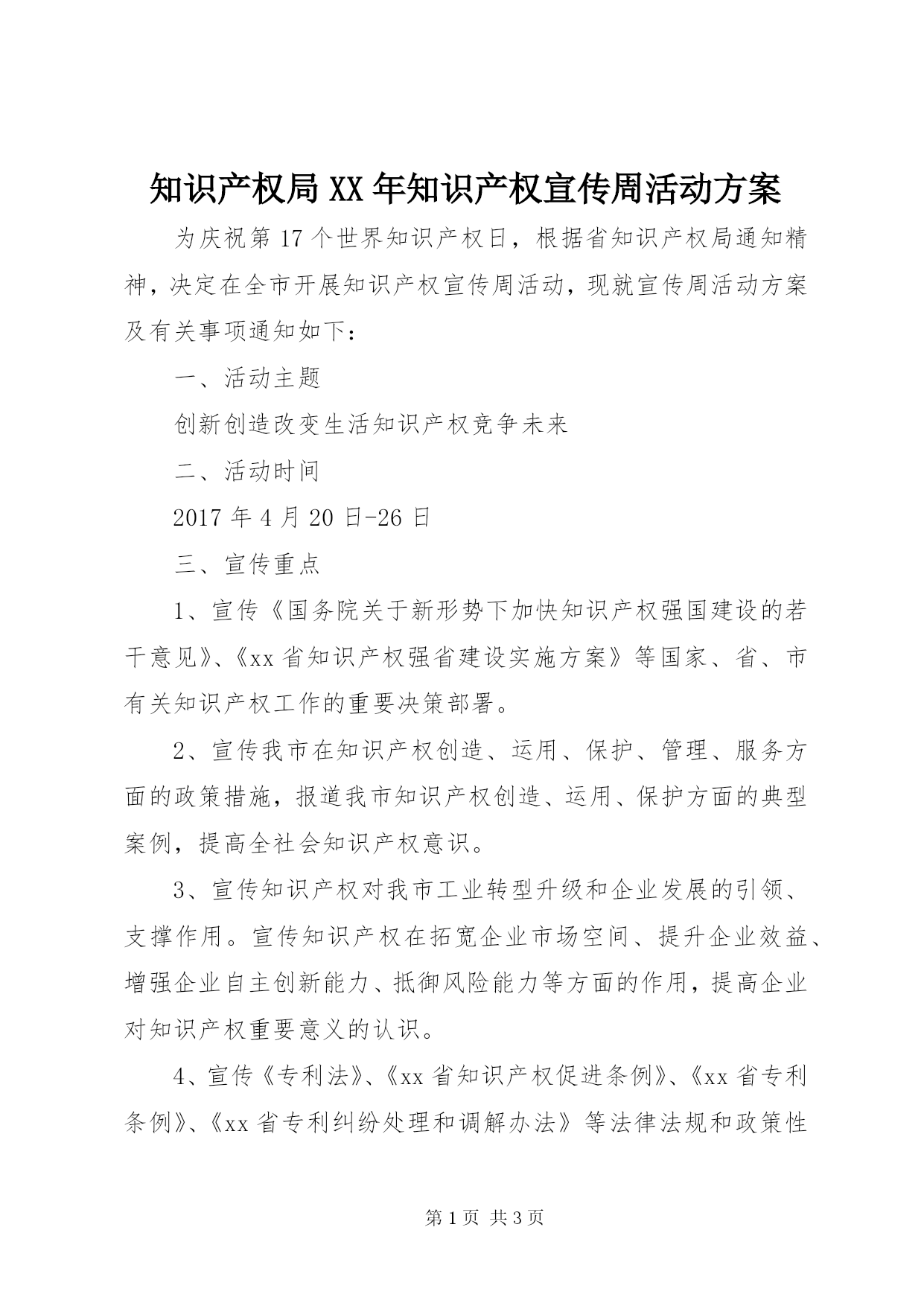 知识产权局XX年知识产权宣传周活动方案

为庆祝第17个世界知识产权日，根据省知识产权局通知精神，决定在全市开展知识产权宣传周活动，现就宣传周活动方案及有关事项通知如下：

一、活动主题

创新创造改变生活知识产权竞争未来

二、活动时间

2017年4月20日-26日

三、宣传重点

1、宣传《国务院关于新形势下加快知识产权强国建设的若干意见》、《xx省知识产权强省建设实施方案》等国家、省、市有关知识产权工作的重要决策部署。

2、宣传我市在知识产权创造、运用、保护、管理、服务方面的政策措施，报道我市知识产权创造、运用、保护方面的典型案例，提高全社会知识产权意识。

3、宣传知识产权对我市工业转型升级和企业发展的引领、支撑作用。宣传知识产权在拓宽企业市场空间、提升企业效益、增强企业自主创新能力、抵御风险能力等方面的作用，提高企业对知识产权重要意义的认识。

4、宣传《专利法》、《xx省知识产权促进条例》、《xx省专利条例》、《xx省专利纠纷处理和调解办法》等法律法规和政策性

第1页 共3页